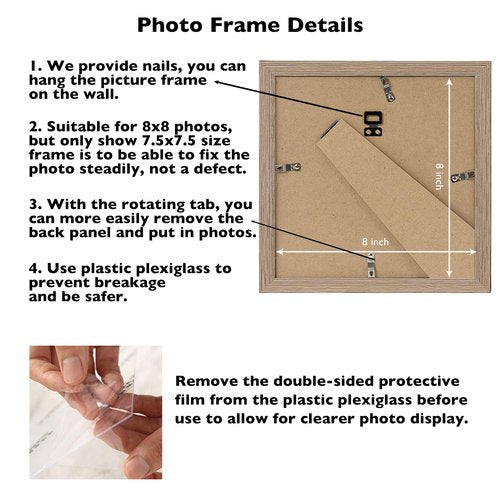 Photo Frame Details

1. We provide nails, you can hang the picture frame on the wall.

2. Suitable for 8x8 photos, but only show 7.5x7.5 size frame is to be able to fix the photo steadily, not a defect.

3. With the rotating tab, you can more easily remove the back panel and put in photos.

4. Use plastic plexiglass to prevent breakage and be safer.

8 inch

8 inch

Remove the double-sided protective film from the plastic plexiglass before use to allow for clearer photo display.